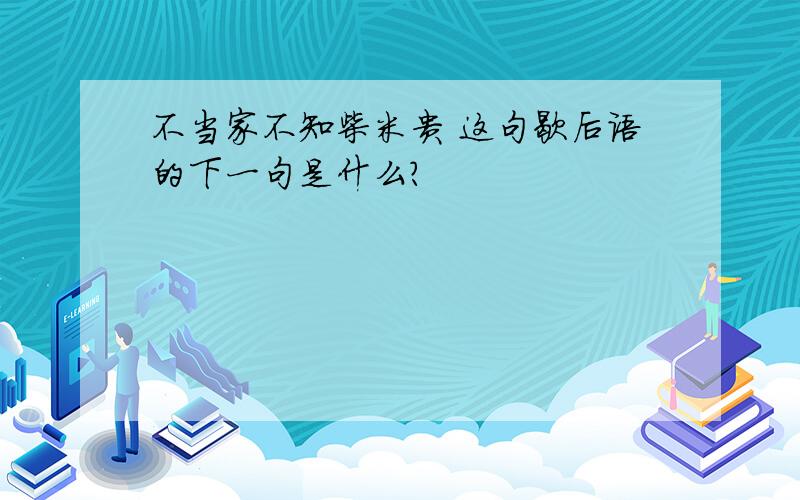 不当家不知柴米贵 这句歇后语的下一句是什么?

E-LEARNING